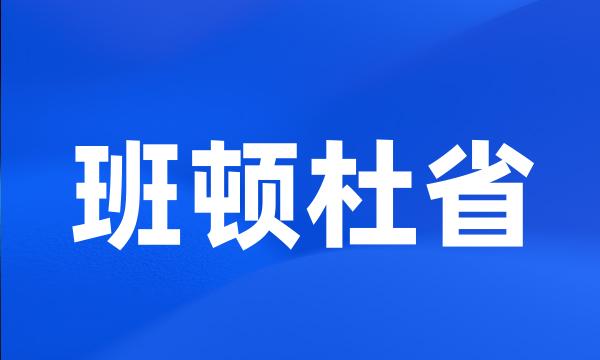 班顿杜省